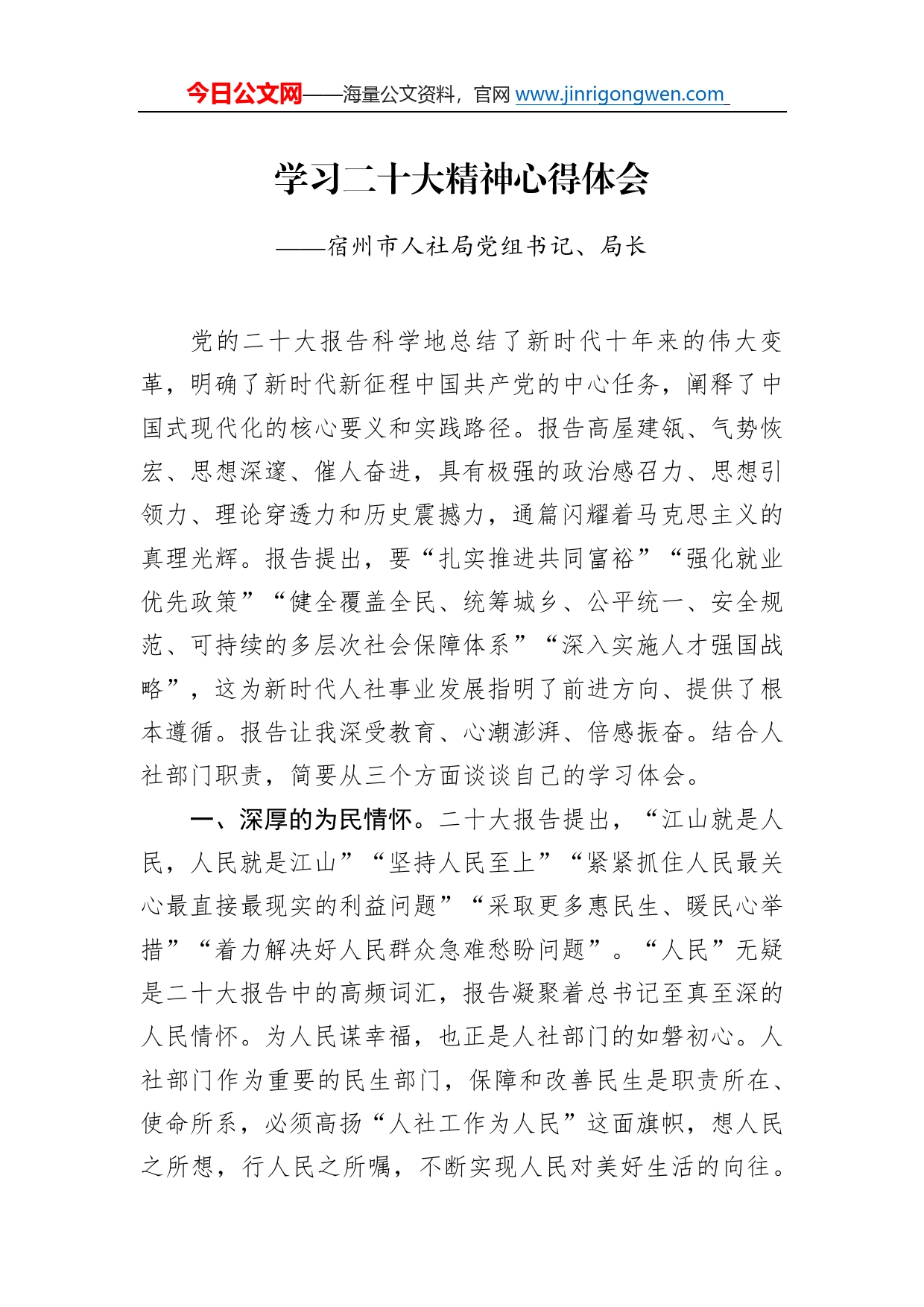 今日公文网——海量公文资料，官网 www.jinrigongwen.com

学习二十大精神心得体会

——宿州市人社局党组书记、局长

党的二十大报告科学地总结了新时代十年来的伟大变革，明确了新时代新征程中国共产党的中心任务，阐释了中国式现代化的核心要义和实践路径。报告高屋建瓴、气势恢宏、思想深邃、催人奋进，具有极强的政治感召力、思想引领力、理论穿透力和历史震撼力，通篇闪耀着马克思主义的真理光辉。报告提出，要“扎实推进共同富裕”“强化就业优先政策”“健全覆盖全民、统筹城乡、公平统一、安全规范、可持续的多层次社会保障体系”“深入实施人才强国战略”，这为新时代人社事业发展指明了前进方向、提供了根本遵循。报告让我深受教育、心潮澎湃、倍感振奋。结合人社部门职责，简要从三个方面谈谈自己的学习体会。

一、深厚的为民情怀。二十大报告提出，“江山就是人民，人民就是江山”“坚持人民至上”“紧紧抓住人民最关心最直接最现实的利益问题”“采取更多惠民生、暖民心举措”“着力解决好人民群众急难愁盼问题”。“人民”无疑是二十大报告中的高频词汇，报告凝聚着总书记至真至深的人民情怀。为人民谋幸福，也正是人社部门的如磐初心。人社部门作为重要的民生部门，保障和改善民生是职责所在、使命所系，必须高扬“人社工作为人民”这面旗帜，想人民之所想，行人民之所嘱，不断实现人民对美好生活的向往。